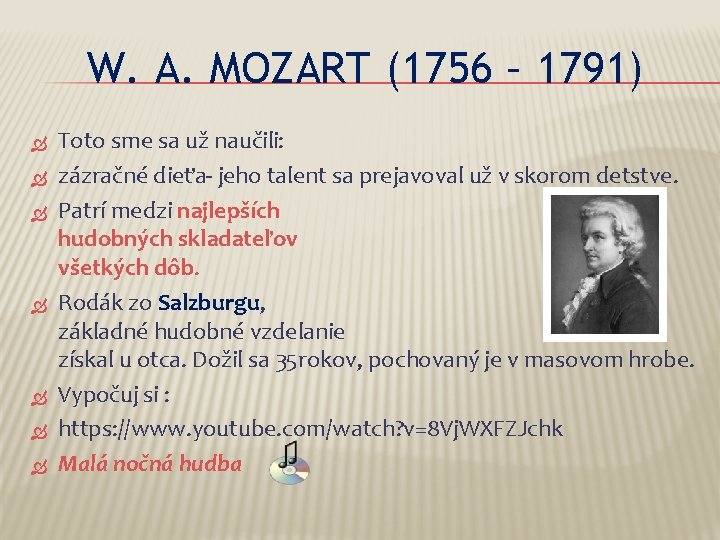 W. A. MOZART (1756 – 1791)

Toto sme sa už naučili:

zázračné dieťa- jeho talent sa prejavoval už v skorom detstve.

Patrí medzi najlepších hudobných skladateľov všetkých dôb.

Rodák zo Salzburgu, základné hudobné vzdelanie získal u otca. Dožil sa 35rokov, pochovaný je v masovom hrobe.

Vypočuj si :

https://www.youtube.com/watch?v=8VjWXFZJchk

Malá nočná hudba